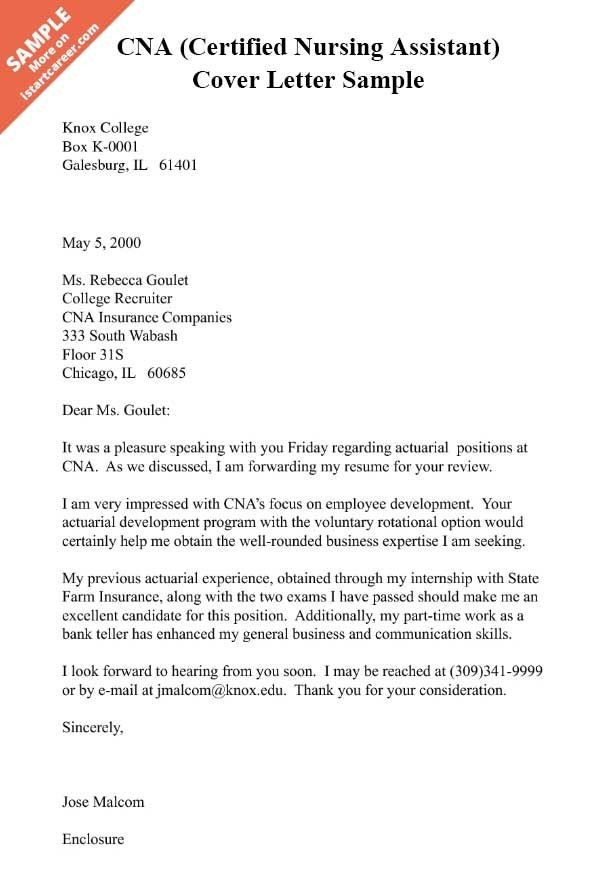 SAMPLE
More on
istartcareer.com

CNA (Certified Nursing Assistant)
Cover Letter Sample

Knox College
Box K-0001
Galesburg, IL 61401

May 5, 2000

Ms. Rebecca Goulet
College Recruiter
CNA Insurance Companies
333 South Wabash
Floor 31S
Chicago, IL 60685

Dear Ms. Goulet:

It was a pleasure speaking with you Friday regarding actuarial positions at CNA. As we discussed, I am forwarding my resume for your review.

I am very impressed with CNA's focus on employee development. Your actuarial development program with the voluntary rotational option would certainly help me obtain the well-rounded business expertise I am seeking.

My previous actuarial experience, obtained through my internship with State Farm Insurance, along with the two exams I have passed should make me an excellent candidate for this position. Additionally, my part-time work as a bank teller has enhanced my general business and communication skills.

I look forward to hearing from you soon. I may be reached at (309)341-9999 or by e-mail at jmalcom@knox.edu. Thank you for your consideration.

Sincerely,

Jose Malcom

Enclosure